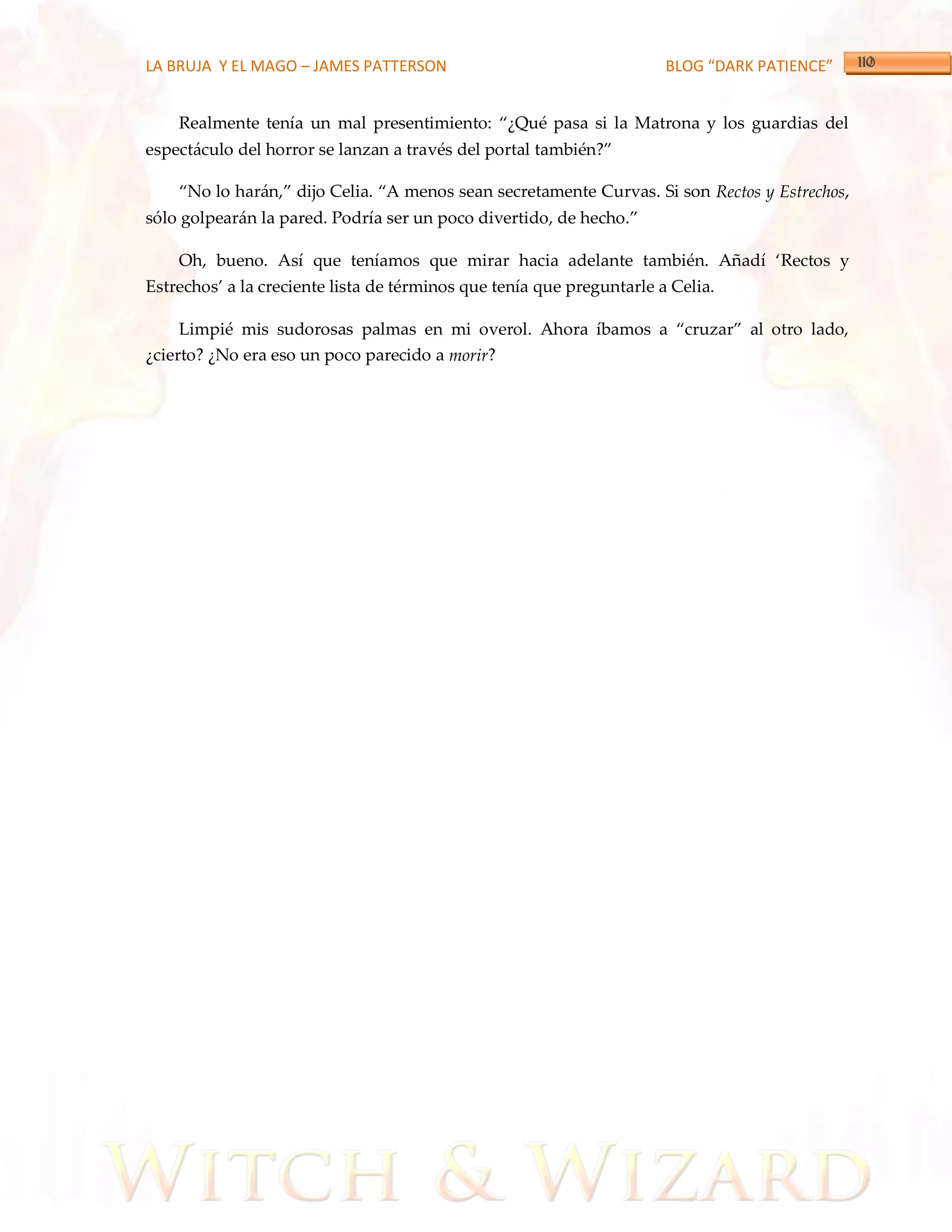 LA BRUJA Y EL MAGO – JAMES PATTERSON BLOG "DARK PATIENCE" 110

Realmente tenía un mal presentimiento: "¿Qué pasa si la Matrona y los guardias del espectáculo del horror se lanzan a través del portal también?"

"No lo harán," dijo Celia. "A menos sean secretamente Curvas. Si son Rectos y Estrechos, sólo golpearán la pared. Podría ser un poco divertido, de hecho."

Oh, bueno. Así que teníamos que mirar hacia adelante también. Añadí 'Rectos y Estrechos' a la creciente lista de términos que tenía que preguntarle a Celia.

Limpié mis sudorosas palmas en mi overol. Ahora íbamos a "cruzar" al otro lado, ¿cierto? ¿No era eso un poco parecido a morir?

WITCH & WIZARD